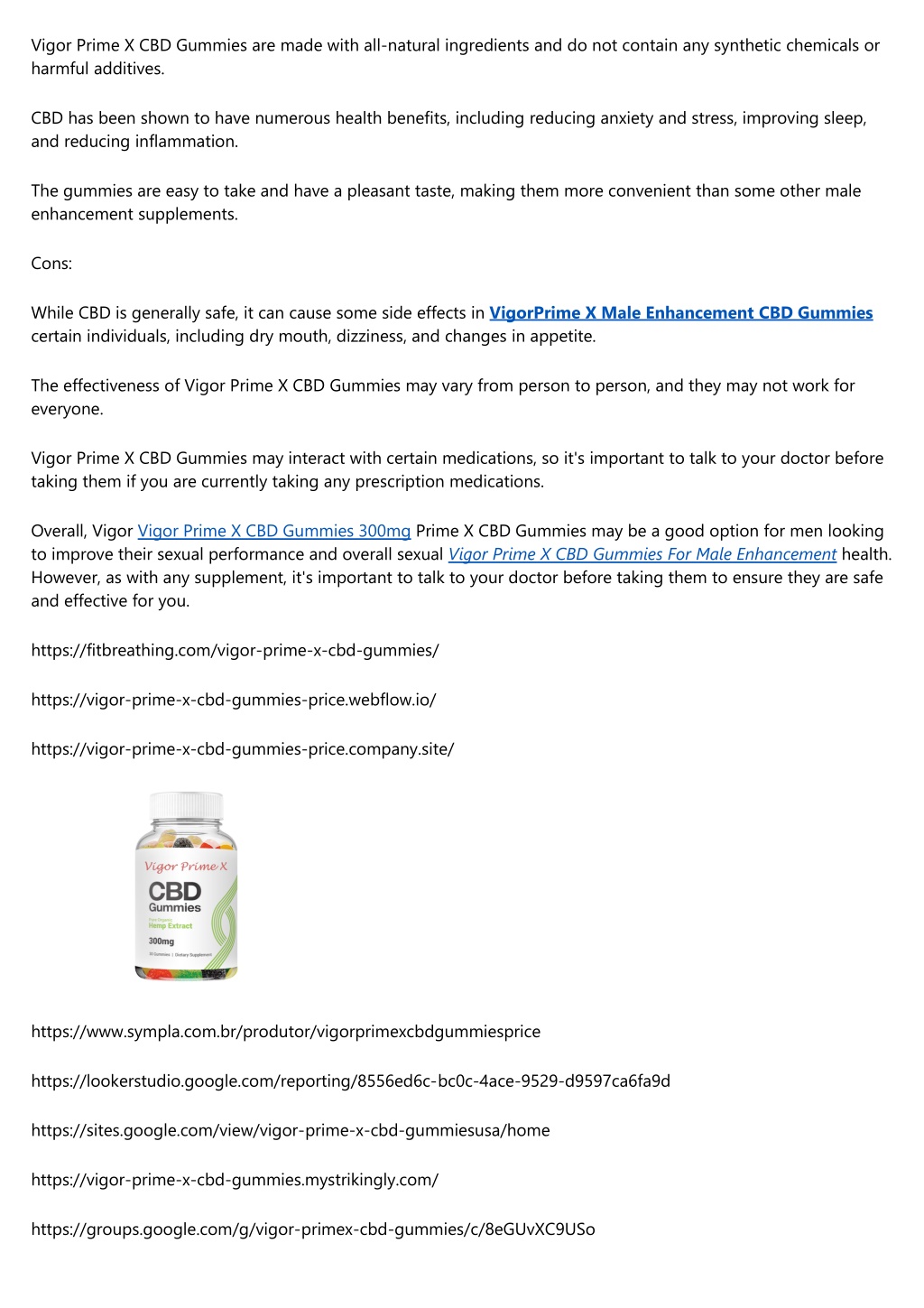 Vigor Prime X CBD Gummies are made with all-natural ingredients and do not contain any synthetic chemicals or harmful additives.

CBD has been shown to have numerous health benefits, including reducing anxiety and stress, improving sleep, and reducing inflammation.

The gummies are easy to take and have a pleasant taste, making them more convenient than some other male enhancement supplements.

Cons:

While CBD is generally safe, it can cause some side effects in VigorPrime X Male Enhancement CBD Gummies certain individuals, including dry mouth, dizziness, and changes in appetite.

The effectiveness of Vigor Prime X CBD Gummies may vary from person to person, and they may not work for everyone.

Vigor Prime X CBD Gummies may interact with certain medications, so it's important to talk to your doctor before taking them if you are currently taking any prescription medications.

Overall, Vigor Vigor Prime X CBD Gummies 300mg Prime X CBD Gummies may be a good option for men looking to improve their sexual performance and overall sexual Vigor Prime X CBD Gummies For Male Enhancement health. However, as with any supplement, it's important to talk to your doctor before taking them to ensure they are safe and effective for you.

https://fitbreathing.com/vigor-prime-x-cbd-gummies/

https://vigor-prime-x-cbd-gummies-price.webflow.io/

https://vigor-prime-x-cbd-gummies-price.company.site/

Vigor Prime X
CBD
Gummies
Pure Organic
Hemp Extract
300mg
30 Gummies | Dietary Supplement

https://www.sympla.com.br/produtor/vigorprimexcbdgummiesprice

https://lookerstudio.google.com/reporting/8556ed6c-bc0c-4ace-9529-d9597ca6fa9d

https://sites.google.com/view/vigor-prime-x-cbd-gummiesusa/home

https://vigor-prime-x-cbd-gummies.mystrikingly.com/

https://groups.google.com/g/vigor-primex-cbd-gummies/c/8eGUvXC9USo